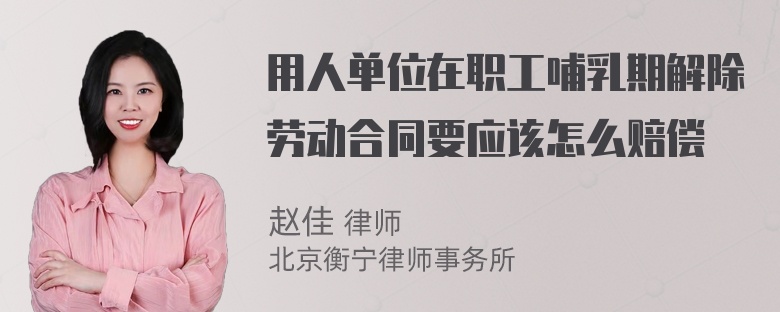 用人单位在职工哺乳期解除劳动合同要应该怎么赔偿

赵佳 律师
北京衡宁律师事务所